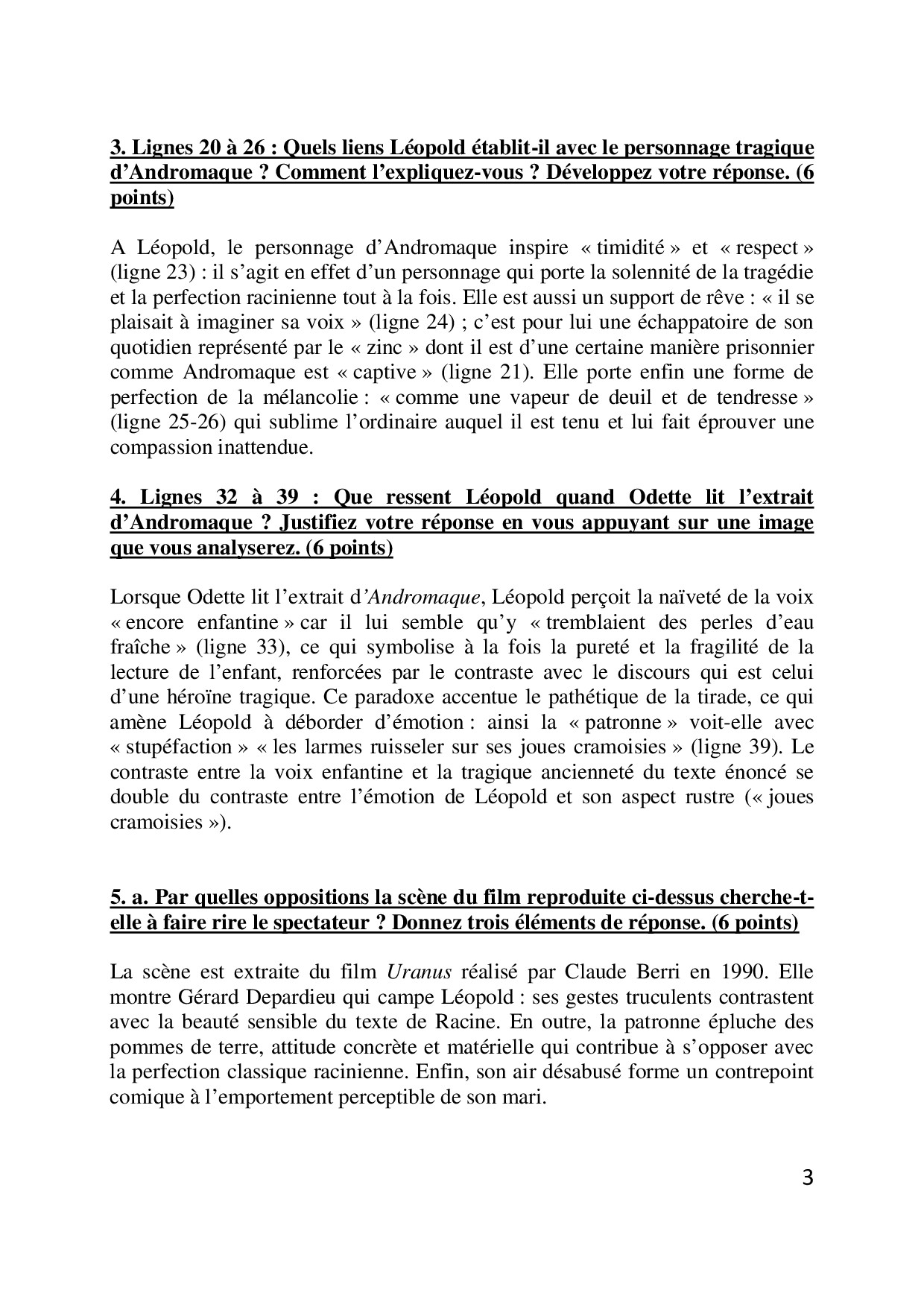 3. Lignes 20 à 26 : Quels liens Léopold établit-il avec le personnage tragique d'Andromaque ? Comment l'expliquez-vous ? Développez votre réponse. (6 points)

A Léopold, le personnage d'Andromaque inspire « timidité » et « respect » (ligne 23) : il s'agit en effet d'un personnage qui porte la solennité de la tragédie et la perfection racinienne tout à la fois. Elle est aussi un support de rêve : « il se plaisait à imaginer sa voix » (ligne 24) ; c'est pour lui une échappatoire de son quotidien représenté par le « zinc » dont il est d'une certaine manière prisonnier comme Andromaque est « captive » (ligne 21). Elle porte enfin une forme de perfection de la mélancolie : « comme une vapeur de deuil et de tendresse » (ligne 25-26) qui sublime l'ordinaire auquel il est tenu et lui fait éprouver une compassion inattendue.

4. Lignes 32 à 39 : Que ressent Léopold quand Odette lit l'extrait d'Andromaque ? Justifiez votre réponse en vous appuyant sur une image que vous analyserez. (6 points)

Lorsque Odette lit l'extrait d'Andromaque, Léopold perçoit la naïveté de la voix « encore enfantine » car il lui semble qu'y « tremblaient des perles d'eau fraîche » (ligne 33), ce qui symbolise à la fois la pureté et la fragilité de la lecture de l'enfant, renforcées par le contraste avec le discours qui est celui d'une héroïne tragique. Ce paradoxe accentue le pathétique de la tirade, ce qui amène Léopold à déborder d'émotion : ainsi la « patronne » voit-elle avec « stupéfaction » « les larmes ruisseler sur ses joues cramoisies » (ligne 39). Le contraste entre la voix enfantine et la tragique ancienneté du texte énoncé se double du contraste entre l'émotion de Léopold et son aspect rustre (« joues cramoisies »).

5. a. Par quelles oppositions la scène du film reproduite ci-dessus cherche-t-elle à faire rire le spectateur ? Donnez trois éléments de réponse. (6 points)

La scène est extraite du film Uranus réalisé par Claude Berri en 1990. Elle montre Gérard Depardieu qui campe Léopold : ses gestes truculents contrastent avec la beauté sensible du texte de Racine. En outre, la patronne épluche des pommes de terre, attitude concrète et matérielle qui contribue à s'opposer avec la perfection classique racinienne. Enfin, son air désabusé forme un contrepoint comique à l'emportement perceptible de son mari.

3